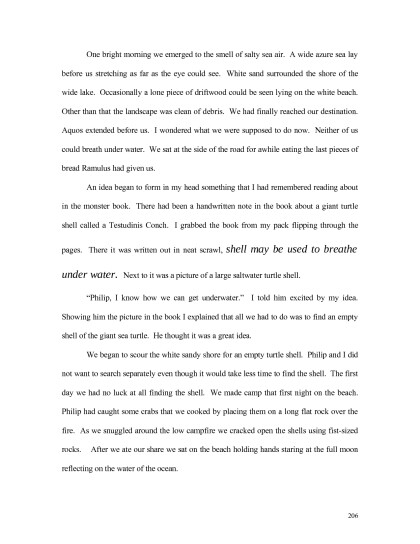 One bright morning we emerged to the smell of salty sea air. A wide azure sea lay before us stretching as far as the eye could see. White sand surrounded the shore of the wide lake. Occasionally a lone piece of driftwood could be seen lying on the white beach. Other than that the landscape was clean of debris. We had finally reached our destination. Aquos extended before us. I wondered what we were supposed to do now. Neither of us could breath under water. We sat at the side of the road for awhile eating the last pieces of bread Ramulus had given us.

An idea began to form in my head something that I had remembered reading about in the monster book. There had been a handwritten note in the book about a giant turtle shell called a Testudinis Conch. I grabbed the book from my pack flipping through the pages. There it was written out in neat scrawl, shell may be used to breathe under water. Next to it was a picture of a large saltwater turtle shell.

"Philip, I know how we can get underwater." I told him excited by my idea. Showing him the picture in the book I explained that all we had to do was to find an empty shell of the giant sea turtle. He thought it was a great idea.

We began to scour the white sandy shore for an empty turtle shell. Philip and I did not want to search separately even though it would take less time to find the shell. The first day we had no luck at all finding the shell. We made camp that first night on the beach. Philip had caught some crabs that we cooked by placing them on a long flat rock over the fire. As we snuggled around the low campfire we cracked open the shells using fist-sized rocks. After we ate our share we sat on the beach holding hands staring at the full moon reflecting on the water of the ocean.

206